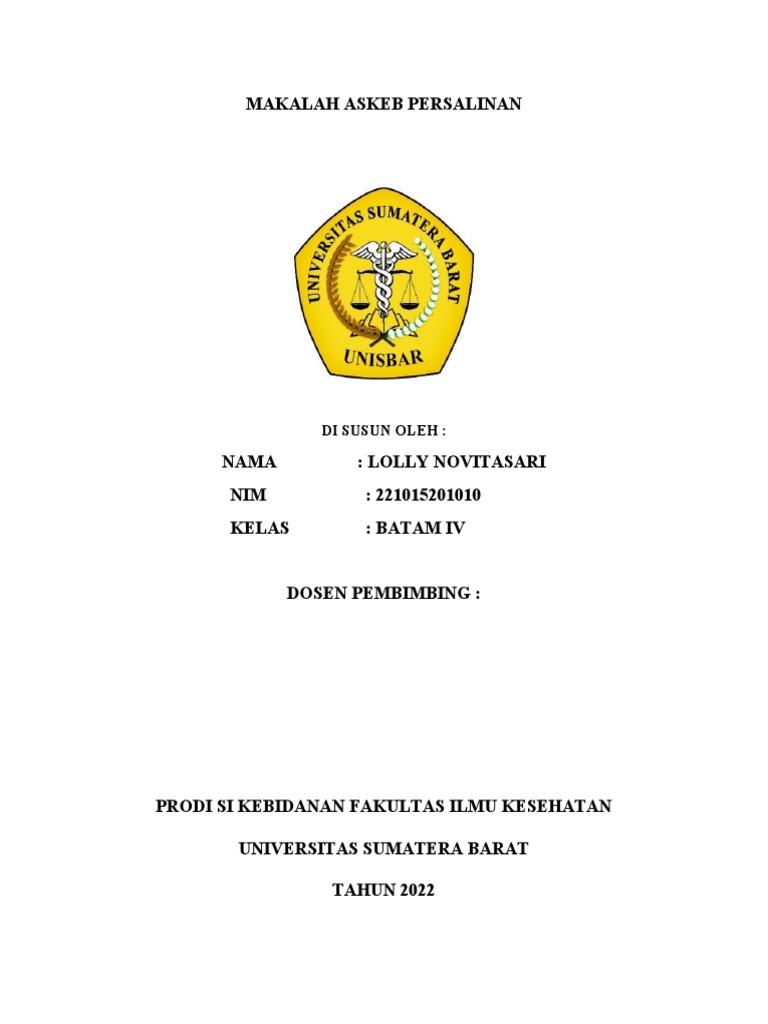 MAKALAH ASKEB PERSALINAN

UNIVERSITAS SUMATERA BARAT

UNISBAR

DI SUSUN OLEH :

NAMA : LOLLY NOVITASARI

NIM : 221015201010

KELAS : BATAM IV

DOSEN PEMBIMBING :

PRODI SI KEBIDANAN FAKULTAS ILMU KESEHATAN

UNIVERSITAS SUMATERA BARAT

TAHUN 2022